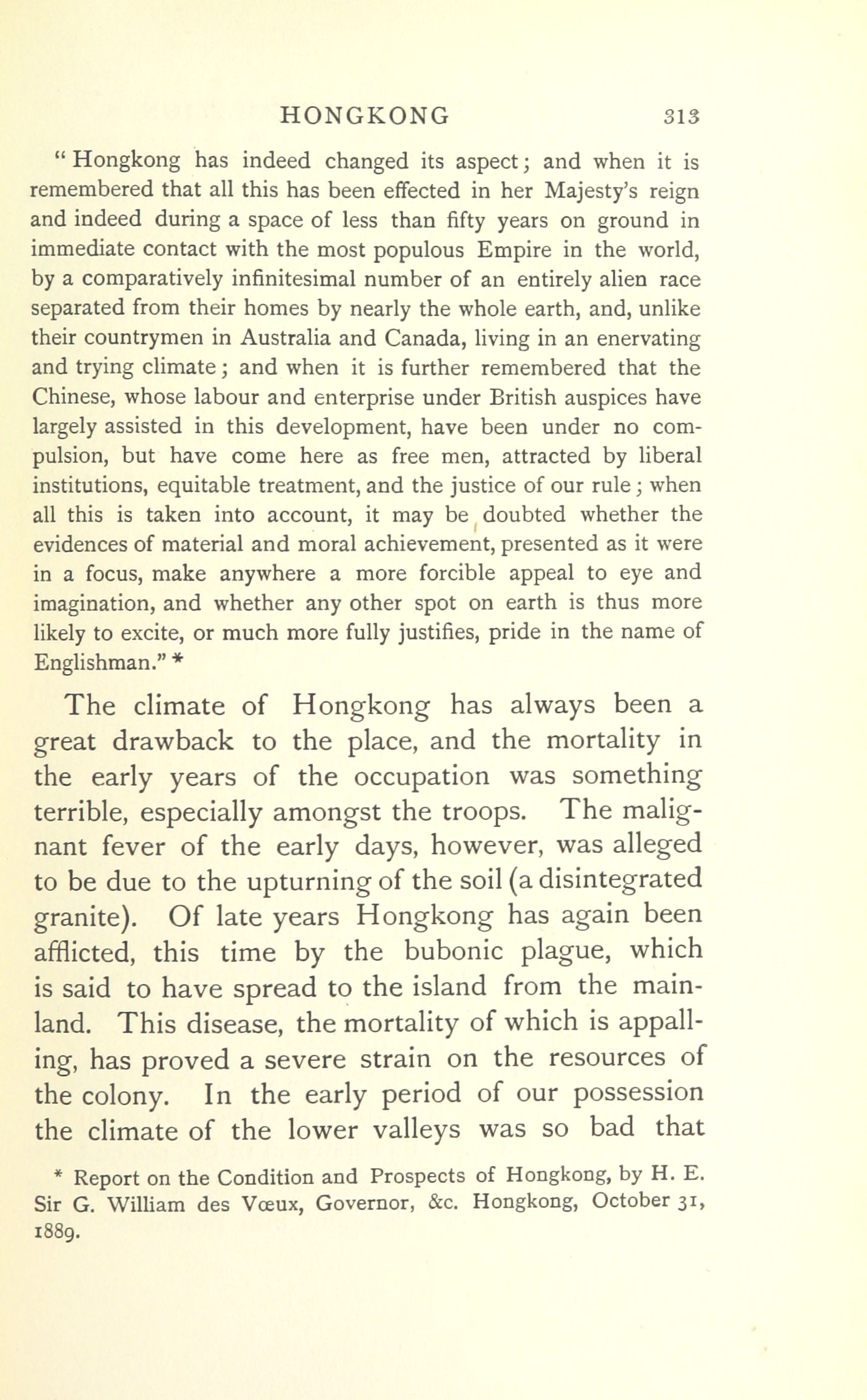 HONGKONG 313

"Hongkong has indeed changed its aspect; and when it is remembered that all this has been effected in her Majesty's reign and indeed during a space of less than fifty years on ground in immediate contact with the most populous Empire in the world, by a comparatively infinitesimal number of an entirely alien race separated from their homes by nearly the whole earth, and, unlike their countrymen in Australia and Canada, living in an enervating and trying climate; and when it is further remembered that the Chinese, whose labour and enterprise under British auspices have largely assisted in this development, have been under no compulsion, but have come here as free men, attracted by liberal institutions, equitable treatment, and the justice of our rule; when all this is taken into account, it may be doubted whether the evidences of material and moral achievement, presented as it were in a focus, make anywhere a more forcible appeal to eye and imagination, and whether any other spot on earth is thus more likely to excite, or much more fully justifies, pride in the name of Englishman." *

The climate of Hongkong has always been a great drawback to the place, and the mortality in the early years of the occupation was something terrible, especially amongst the troops. The malignant fever of the early days, however, was alleged to be due to the upturning of the soil (a disintegrated granite). Of late years Hongkong has again been afflicted, this time by the bubonic plague, which is said to have spread to the island from the mainland. This disease, the mortality of which is appalling, has proved a severe strain on the resources of the colony. In the early period of our possession the climate of the lower valleys was so bad that

* Report on the Condition and Prospects of Hongkong, by H. E. Sir G. William des Vœux, Governor, &c. Hongkong, October 31, 1889.